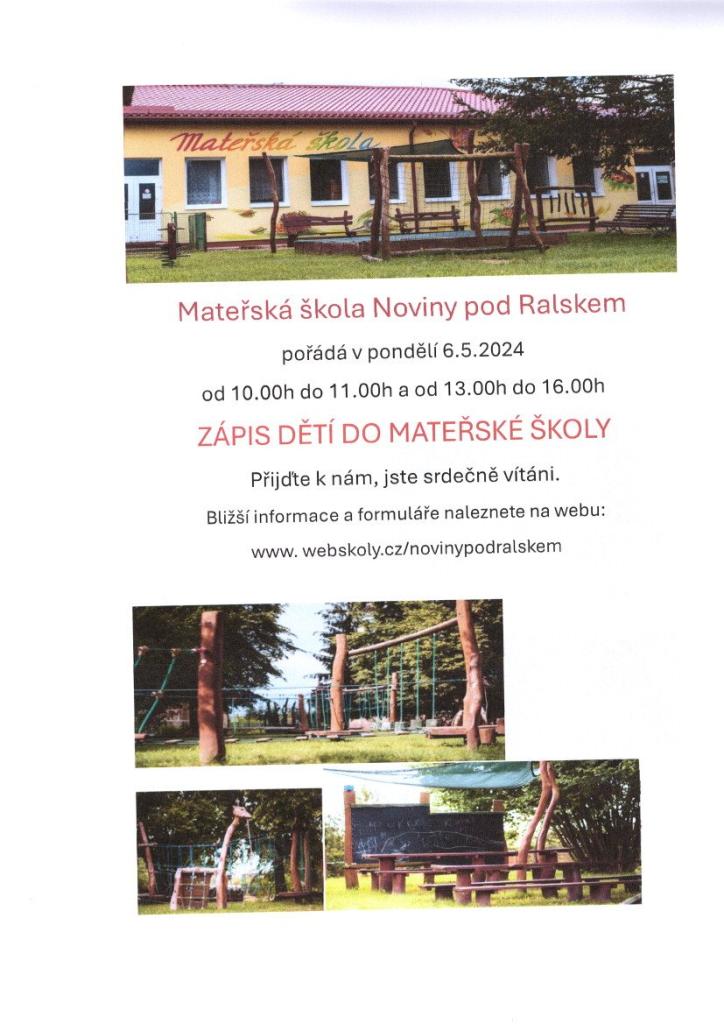 Mateřská škola

Mateřská škola Noviny pod Ralskem

pořádá v pondělí 6.5.2024

od 10.00h do 11.00h a od 13.00h do 16.00h

ZÁPIS DĚTÍ DO MATEŘSKÉ ŠKOLY

Přijďte k nám, jste srdečně vítáni.

Bližší informace a formuláře naleznete na webu:

www. webskoly.cz/novinypodralskem